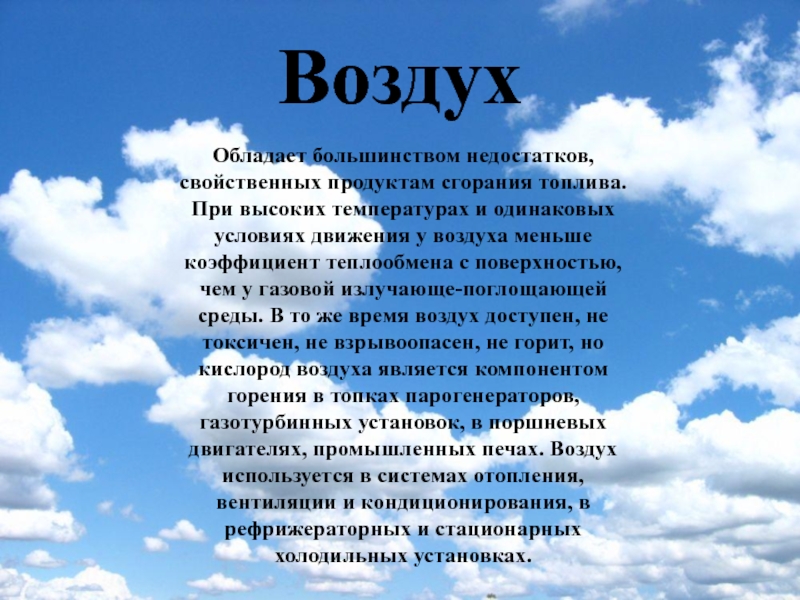 Воздух

Обладает большинством недостатков, свойственных продуктам сгорания топлива. При высоких температурах и одинаковых условиях движения у воздуха меньше коэффициент теплообмена с поверхностью, чем у газовой излучающе-поглощающей среды. В то же время воздух доступен, не токсичен, не взрывоопасен, не горит, но кислород воздуха является компонентом горения в топках парогенераторов, газотурбинных установок, в поршневых двигателях, промышленных печах. Воздух используется в системах отопления, вентиляции и кондиционирования, в рефрижераторных и стационарных холодильных установках.